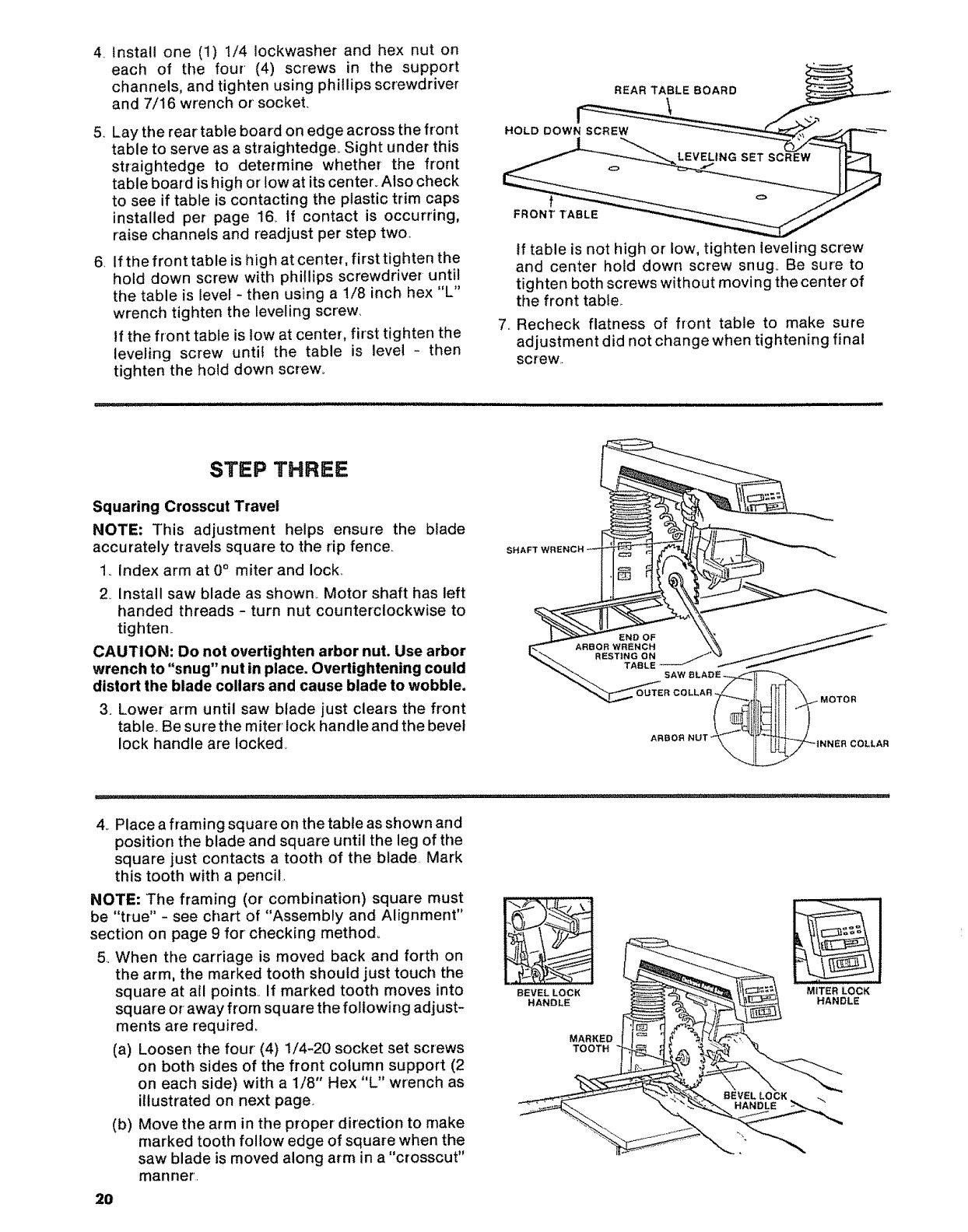 4. Install one (1) 1/4 lockwasher and hex nut on each of the four (4) screws in the support channels, and tighten using phillips screwdriver and 7/16 wrench or socket.

5. Lay the rear table board on edge across the front table to serve as a straightedge. Sight under this straightedge to determine whether the front table board is high or low at its center. Also check to see if table is contacting the plastic trim caps installed per page 16. If contact is occurring, raise channels and readjust per step two.

6. If the front table is high at center, first tighten the hold down screw with phillips screwdriver until the table is level - then using a 1/8 inch hex "L" wrench tighten the leveling screw.

If the front table is low at center, first tighten the leveling screw until the table is level - then tighten the hold down screw.

REAR TABLE BOARD
HOLD DOWN SCREW
LEVELING SET SCREW
FRONT TABLE

If table is not high or low, tighten leveling screw and center hold down screw snug. Be sure to tighten both screws without moving the center of the front table.

7. Recheck flatness of front table to make sure adjustment did not change when tightening final screw.

STEP THREE

Squaring Crosscut Travel

NOTE: This adjustment helps ensure the blade accurately travels square to the rip fence.

1. Index arm at 0° miter and lock.

2. Install saw blade as shown. Motor shaft has left handed threads - turn nut counterclockwise to tighten.

CAUTION: Do not overtighten arbor nut. Use arbor wrench to "snug" nut in place. Overtightening could distort the blade collars and cause blade to wobble.

3. Lower arm until saw blade just clears the front table. Be sure the miter lock handle and the bevel lock handle are locked.

SHAFT WRENCH
END OF ARBOR WRENCH RESTING ON TABLE
SAW BLADE
OUTER COLLAR
MOTOR
ARBOR NUT
INNER COLLAR

4. Place a framing square on the table as shown and position the blade and square until the leg of the square just contacts a tooth of the blade. Mark this tooth with a pencil.

NOTE: The framing (or combination) square must be "true" - see chart of "Assembly and Alignment" section on page 9 for checking method.

5. When the carriage is moved back and forth on the arm, the marked tooth should just touch the square at all points. If marked tooth moves into square or away from square the following adjustments are required.

(a) Loosen the four (4) 1/4-20 socket set screws on both sides of the front column support (2 on each side) with a 1/8" Hex "L" wrench as illustrated on next page.

(b) Move the arm in the proper direction to make marked tooth follow edge of square when the saw blade is moved along arm in a "crosscut" manner.

BEVEL LOCK HANDLE
MITER LOCK HANDLE
MARKED TOOTH
BEVEL LOCK HANDLE

20